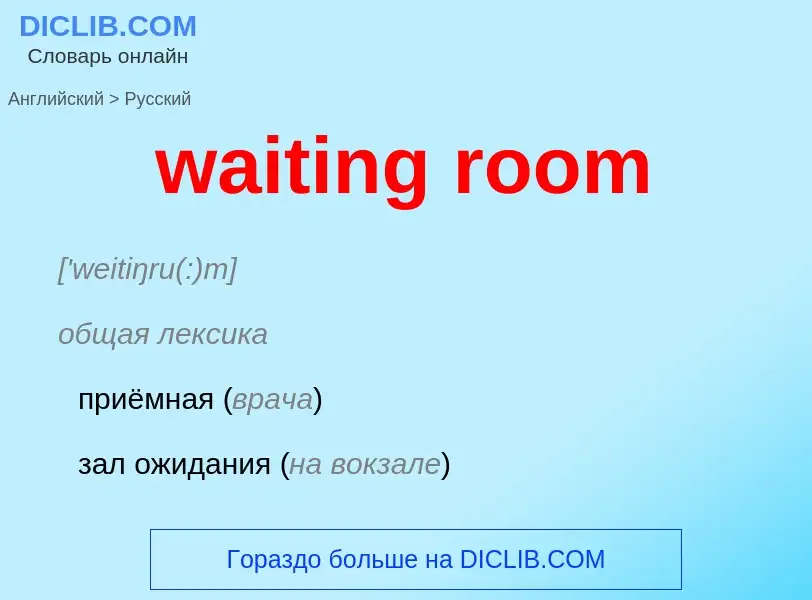 DICLIB.COM
Словарь онлайн

Английский > Русский

waiting room

['weitiŋru(:)m]

общая лексика

приёмная (врача)

зал ожидания (на вокзале)

Гораздо больше на DICLIB.COM